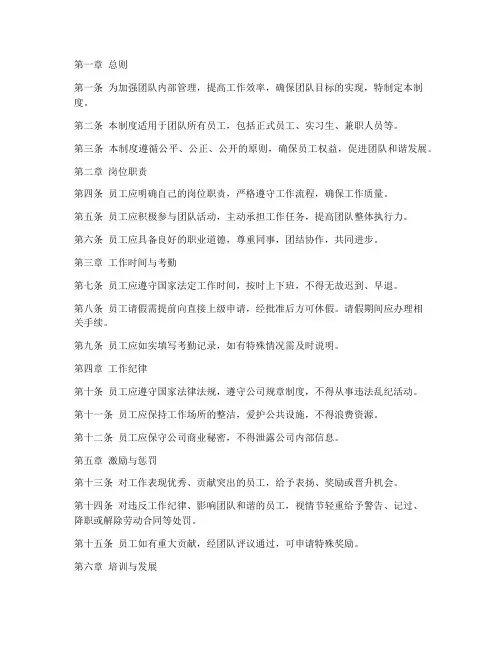 第一章 总则

第一条 为加强团队内部管理，提高工作效率，确保团队目标的实现，特制定本制度。

第二条 本制度适用于团队所有员工，包括正式员工、实习生、兼职人员等。

第三条 本制度遵循公平、公正、公开的原则，确保员工权益，促进团队和谐发展。

第二章 岗位职责

第四条 员工应明确自己的岗位职责，严格遵守工作流程，确保工作质量。

第五条 员工应积极参与团队活动，主动承担工作任务，提高团队整体执行力。

第六条 员工应具备良好的职业道德，尊重同事，团结协作，共同进步。

第三章 工作时间与考勤

第七条 员工应遵守国家法定工作时间，按时上下班，不得无故迟到、早退。

第八条 员工请假需提前向直接上级申请，经批准后方可休假。请假期间应办理相关手续。

第九条 员工应如实填写考勤记录，如有特殊情况需及时说明。

第四章 工作纪律

第十条 员工应遵守国家法律法规，遵守公司规章制度，不得从事违法乱纪活动。

第十一条 员工应保持工作场所的整洁，爱护公共设施，不得浪费资源。

第十二条 员工应保守公司商业秘密，不得泄露公司内部信息。

第五章 激励与惩罚

第十三条 对工作表现优秀、贡献突出的员工，给予表扬、奖励或晋升机会。

第十四条 对违反工作纪律、影响团队和谐的员工，视情节轻重给予警告、记过、降职或解除劳动合同等处罚。

第十五条 员工如有重大贡献，经团队评议通过，可申请特殊奖励。

第六章 培训与发展